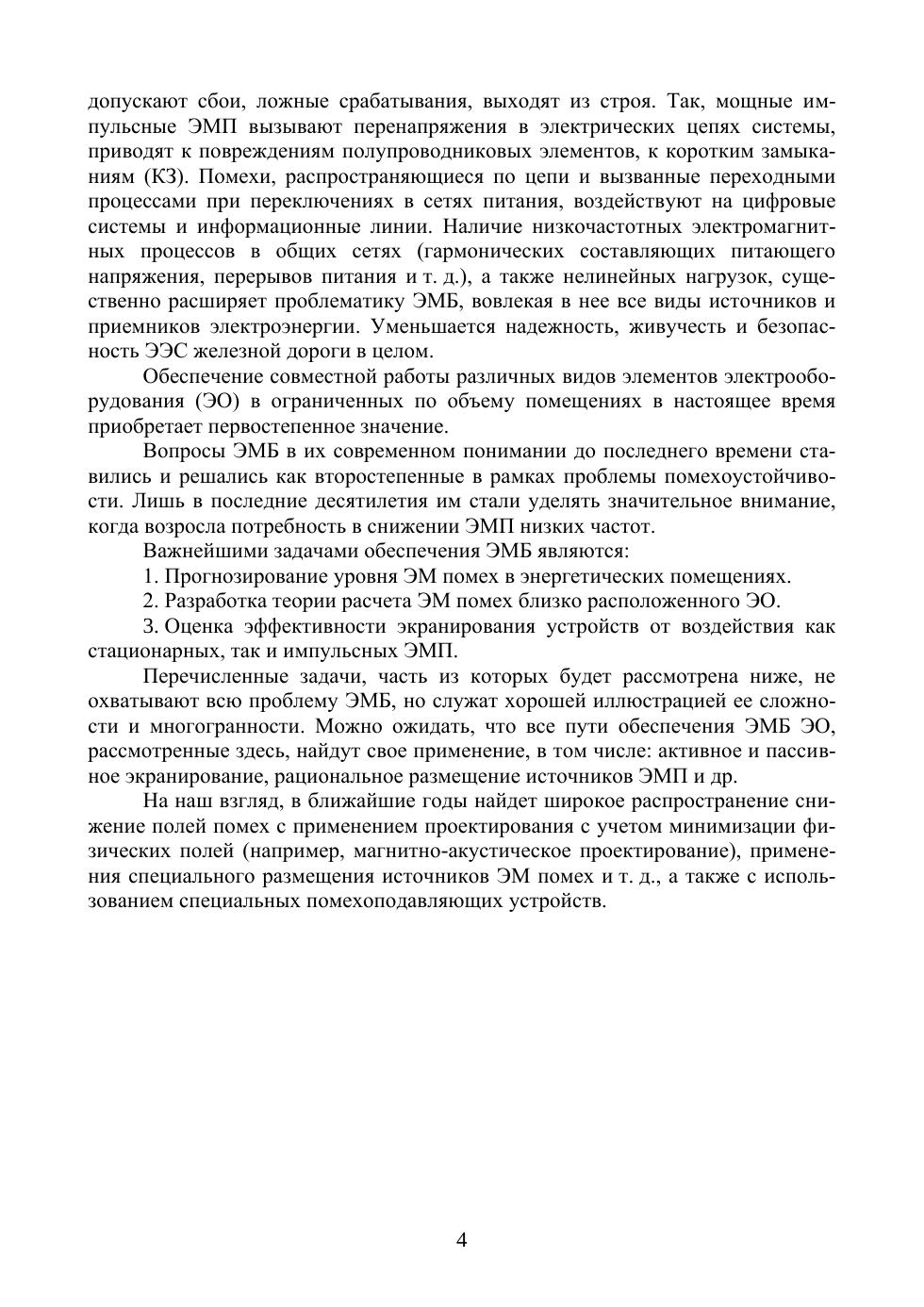 допускают сбои, ложные срабатывания, выходят из строя. Так, мощные импульсные ЭМП вызывают перенапряжения в электрических цепях системы, приводят к повреждениям полупроводниковых элементов, к коротким замыканиям (КЗ). Помехи, распространяющиеся по цепи и вызванные переходными процессами при переключениях в сетях питания, воздействуют на цифровые системы и информационные линии. Наличие низкочастотных электромагнитных процессов в общих сетях (гармонических составляющих питающего напряжения, перерывов питания и т. д.), а также нелинейных нагрузок, существенно расширяет проблематику ЭМБ, вовлекая в нее все виды источников и приемников электроэнергии. Уменьшается надежность, живучесть и безопасность ЭЭС железной дороги в целом.

Обеспечение совместной работы различных видов элементов электрооборудования (ЭО) в ограниченных по объему помещениях в настоящее время приобретает первостепенное значение.

Вопросы ЭМБ в их современном понимании до последнего времени ставились и решались как второстепенные в рамках проблемы помехоустойчивости. Лишь в последние десятилетия им стали уделять значительное внимание, когда возросла потребность в снижении ЭМП низких частот.

Важнейшими задачами обеспечения ЭМБ являются:

1. Прогнозирование уровня ЭМ помех в энергетических помещениях.

2. Разработка теории расчета ЭМ помех близко расположенного ЭО.

3. Оценка эффективности экранирования устройств от воздействия как стационарных, так и импульсных ЭМП.

Перечисленные задачи, часть из которых будет рассмотрена ниже, не охватывают всю проблему ЭМБ, но служат хорошей иллюстрацией ее сложности и многогранности. Можно ожидать, что все пути обеспечения ЭМБ ЭО, рассмотренные здесь, найдут свое применение, в том числе: активное и пассивное экранирование, рациональное размещение источников ЭМП и др.

На наш взгляд, в ближайшие годы найдет широкое распространение снижение полей помех с применением проектирования с учетом минимизации физических полей (например, магнитно-акустическое проектирование), применения специального размещения источников ЭМ помех и т. д., а также с использованием специальных помехоподавляющих устройств.

4